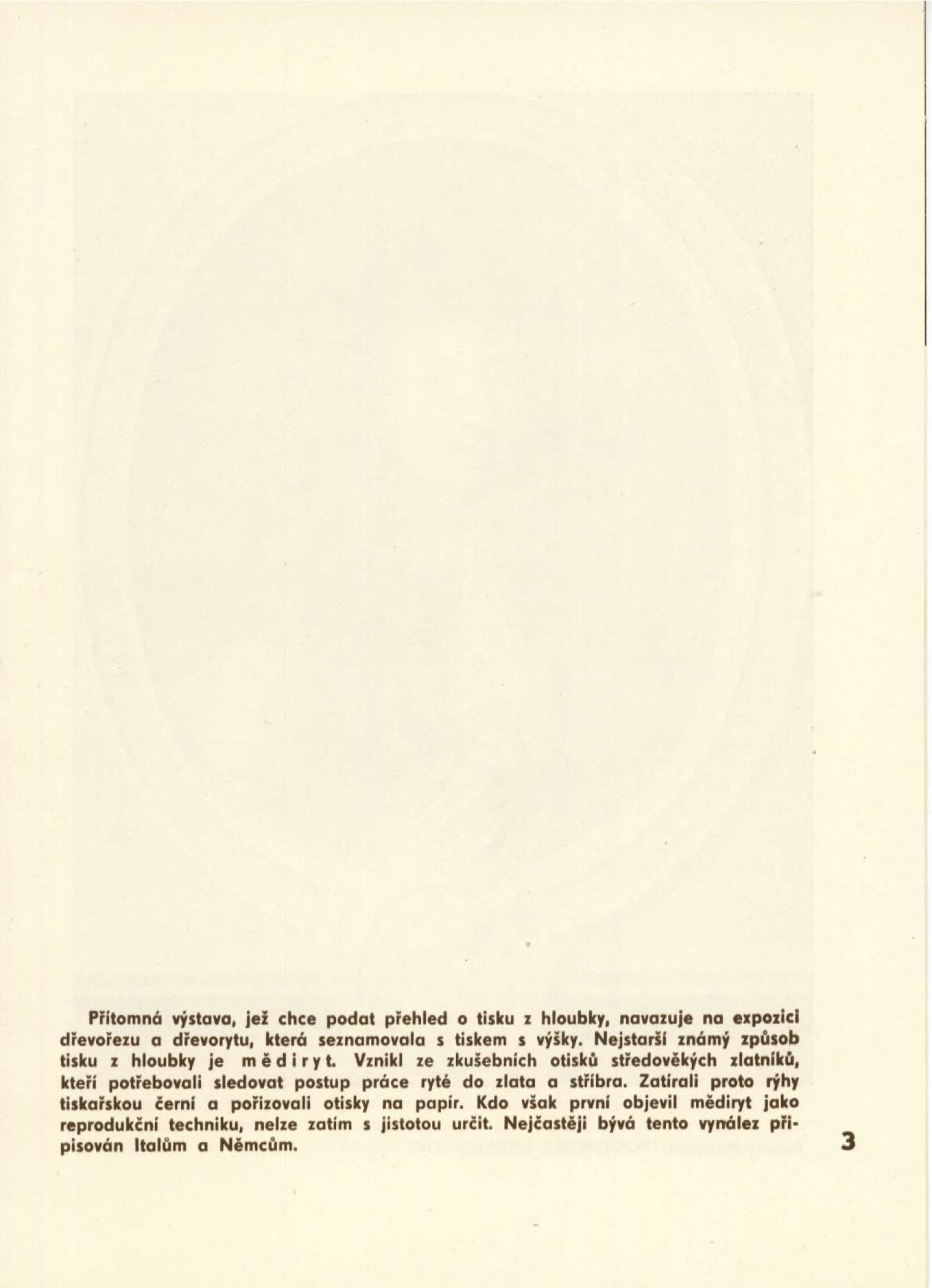 Přítomná výstava, jež chce podat přehled o tisku z hloubky, navazuje na expozici dřevořezu a dřevorytu, která seznamovala s tiskem s výšky. Nejstarší známý způsob tisku z hloubky je mědiryt. Vznikl ze zkušebních otisků středověkých zlatníků, kteří potřebovali sledovat postup práce ryté do zlata a stříbra. Zatírali proto rýhy tiskařskou černí a pořizovali otisky na papír. Kdo však první objevil mědiryt jako reprodukční techniku, nelze zatím s jistotou určit. Nejčastěji bývá tento vynález připisován Italům a Němcům.

3